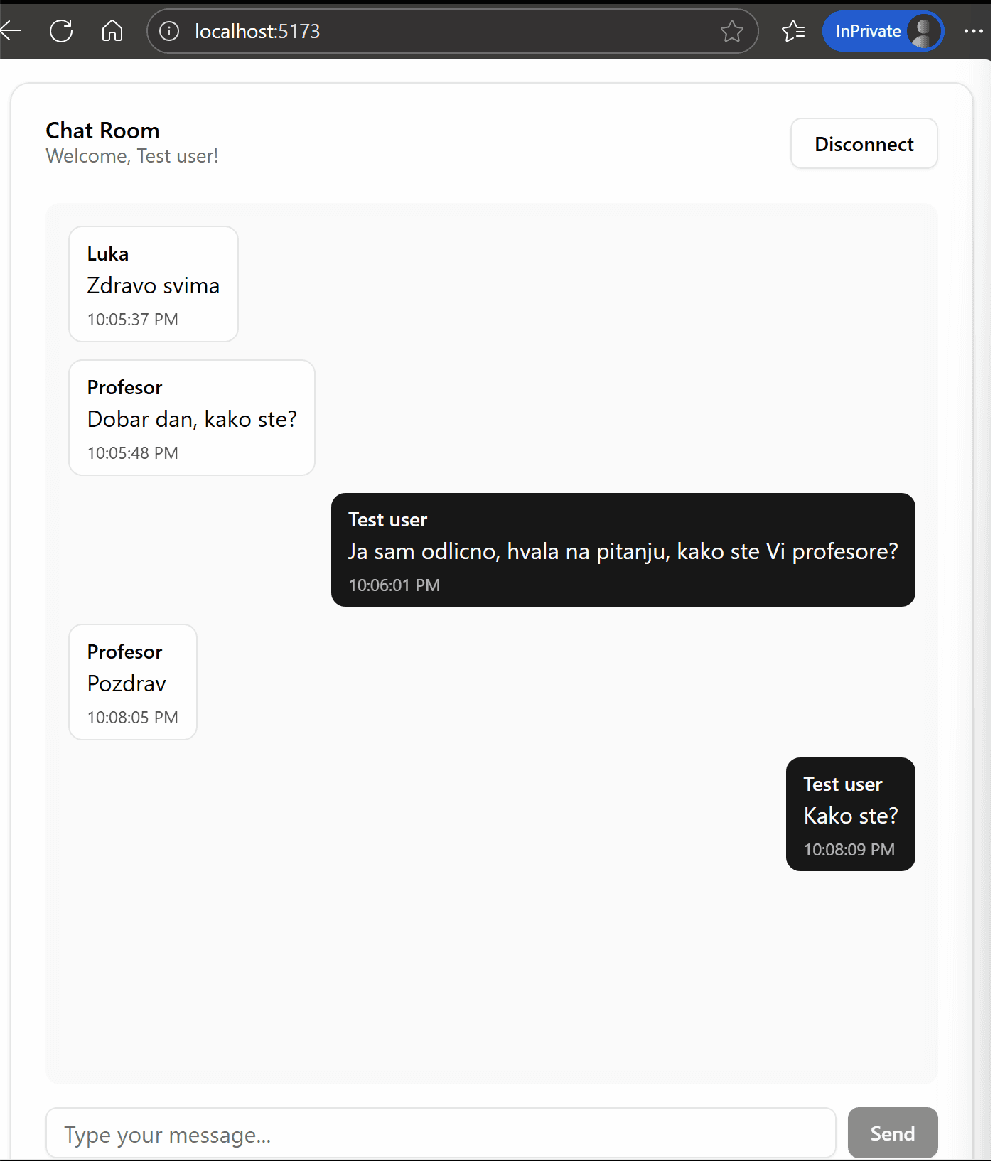 localhost:5173

InPrivate

Chat Room
Welcome, Test user!

Disconnect

Luka
Zdravo svima
10:05:37 PM

Profesor
Dobar dan, kako ste?
10:05:48 PM

Test user
Ja sam odlicno, hvala na pitanju, kako ste Vi profesore?
10:06:01 PM

Profesor
Pozdrav
10:08:05 PM

Test user
Kako ste?
10:08:09 PM

Type your message...

Send